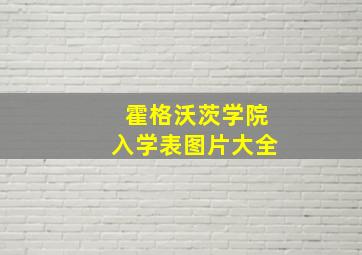 霍格沃茨学院
入学表图片大全